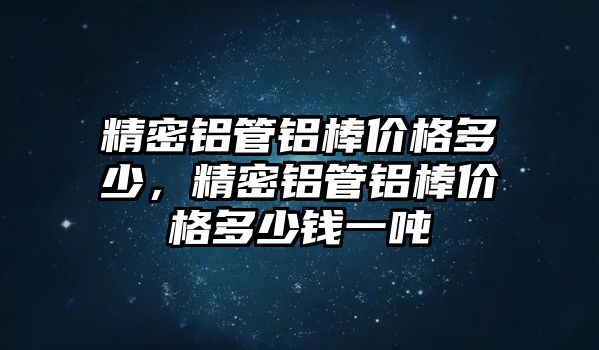 精密铝管铝棒价格多少，精密铝管铝棒价格多少钱一吨